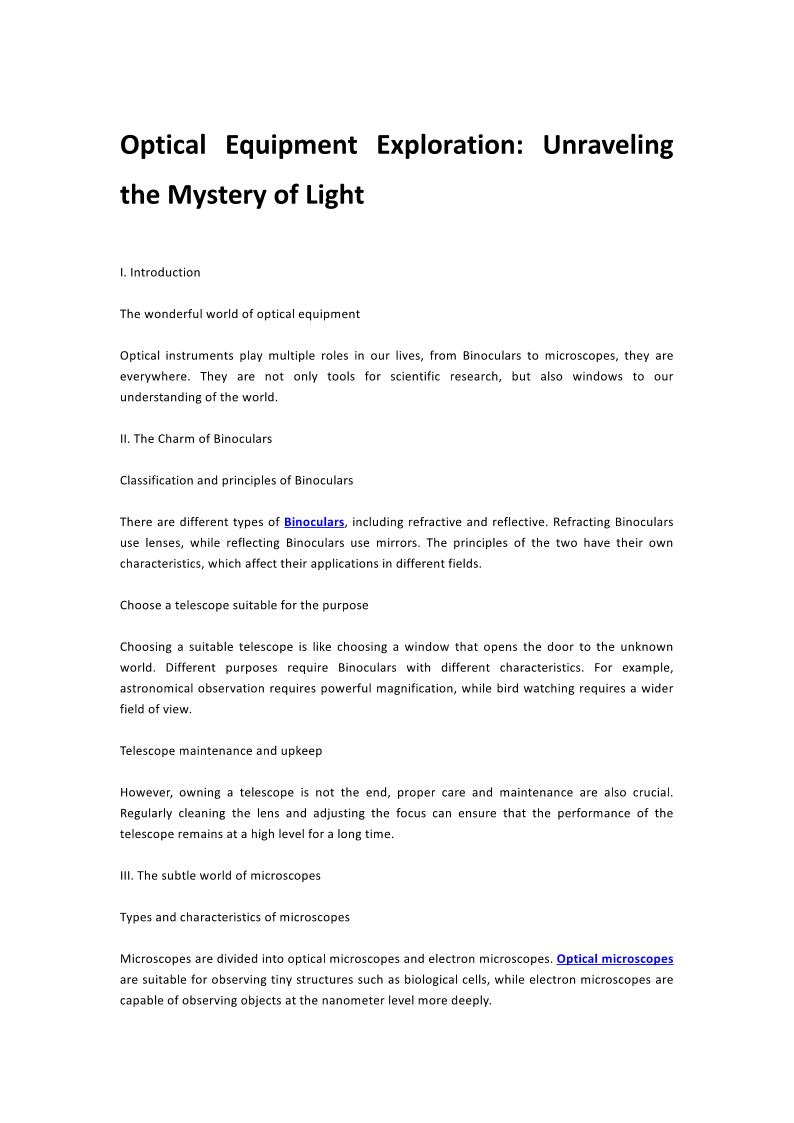 Optical Equipment Exploration: Unraveling the Mystery of Light

I. Introduction

The wonderful world of optical equipment

Optical instruments play multiple roles in our lives, from Binoculars to microscopes, they are everywhere. They are not only tools for scientific research, but also windows to our understanding of the world.

II. The Charm of Binoculars

Classification and principles of Binoculars

There are different types of Binoculars, including refractive and reflective. Refracting Binoculars use lenses, while reflecting Binoculars use mirrors. The principles of the two have their own characteristics, which affect their applications in different fields.

Choose a telescope suitable for the purpose

Choosing a suitable telescope is like choosing a window that opens the door to the unknown world. Different purposes require Binoculars with different characteristics. For example, astronomical observation requires powerful magnification, while bird watching requires a wider field of view.

Telescope maintenance and upkeep

However, owning a telescope is not the end, proper care and maintenance are also crucial. Regularly cleaning the lens and adjusting the focus can ensure that the performance of the telescope remains at a high level for a long time.

III. The subtle world of microscopes

Types and characteristics of microscopes

Microscopes are divided into optical microscopes and electron microscopes. Optical microscopes are suitable for observing tiny structures such as biological cells, while electron microscopes are capable of observing objects at the nanometer level more deeply.